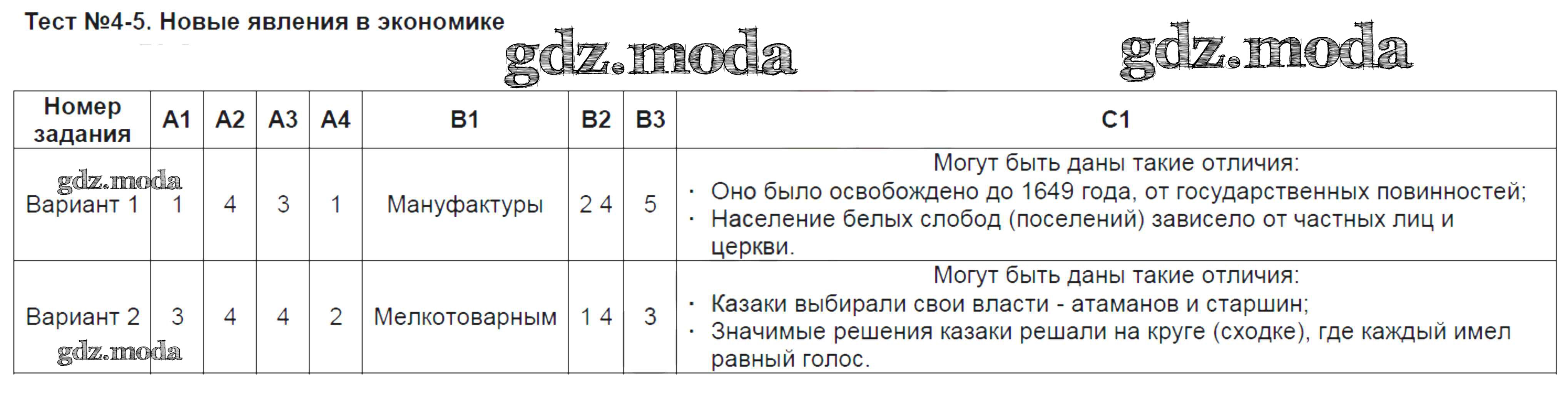 Тест №4-5. Новые явления в экономике

| Номер задания | А1 | А2 | А3 | А4 | В1 | В2 | В3 | С1 |
|---|---|---|---|---|---|---|---|---|
| Вариант 1 | 1 | 4 | 3 | 1 | Мануфактуры | 2 4 | 5 | Могут быть даны такие отличия: • Оно было освобождено до 1649 года, от государственных повинностей; • Население белых слобод (поселений) зависело от частных лиц и церкви. |
| Вариант 2 | 3 | 4 | 4 | 2 | Мелкотоварным | 1 4 | 3 | Могут быть даны такие отличия: • Казаки выбирали свои власти - атаманов и старшин; • Значимые решения казаки решали на круге (сходке), где каждый имел равный голос. |

gdz.moda